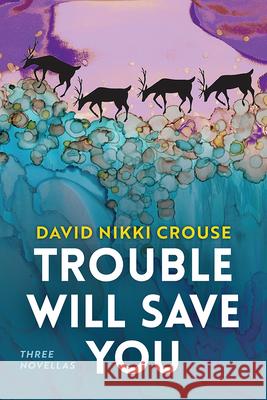 DAVID NIKKI CROUSE
TROUBLE WILL SAVE YOU

THREE NOVELLAS

Kraina Książek